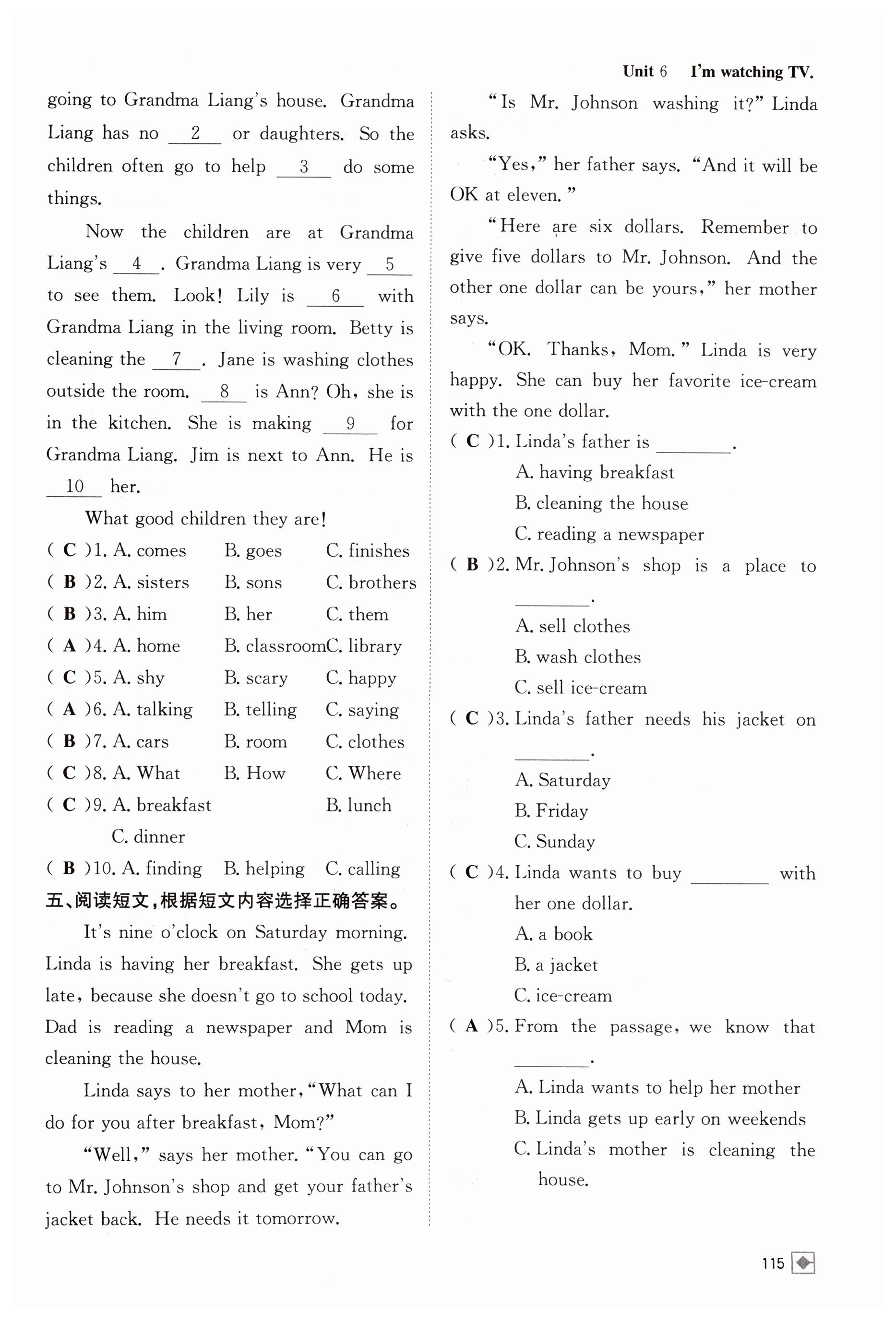 Unit 6 I'm watching TV.

going to Grandma Liang's house. Grandma Liang has no __2__ or daughters. So the children often go to help __3__ do some things.

Now the children are at Grandma Liang's __4__. Grandma Liang is very __5__ to see them. Look! Lily is __6__ with Grandma Liang in the living room. Betty is cleaning the __7__. Jane is washing clothes outside the room. __8__ is Ann? Oh, she is in the kitchen. She is making __9__ for Grandma Liang. Jim is next to Ann. He is __10__ her.

What good children they are!

( C )1. A. comes B. goes C. finishes
( B )2. A. sisters B. sons C. brothers
( B )3. A. him B. her C. them
( A )4. A. home B. classroom C. library
( C )5. A. shy B. scary C. happy
( A )6. A. talking B. telling C. saying
( B )7. A. cars B. room C. clothes
( C )8. A. What B. How C. Where
( C )9. A. breakfast B. lunch C. dinner
( B )10. A. finding B. helping C. calling

五、阅读短文，根据短文内容选择正确答案。

It's nine o'clock on Saturday morning. Linda is having her breakfast. She gets up late, because she doesn't go to school today. Dad is reading a newspaper and Mom is cleaning the house.

Linda says to her mother, "What can I do for you after breakfast, Mom?"

"Well," says her mother. "You can go to Mr. Johnson's shop and get your father's jacket back. He needs it tomorrow.

"Is Mr. Johnson washing it?" Linda asks.

"Yes," her father says. "And it will be OK at eleven."

"Here are six dollars. Remember to give five dollars to Mr. Johnson. And the other one dollar can be yours," her mother says.

"OK. Thanks, Mom." Linda is very happy. She can buy her favorite ice-cream with the one dollar.

( C )1. Linda's father is ________.
A. having breakfast
B. cleaning the house
C. reading a newspaper
( B )2. Mr. Johnson's shop is a place to ________.
A. sell clothes
B. wash clothes
C. sell ice-cream
( C )3. Linda's father needs his jacket on ________.
A. Saturday
B. Friday
C. Sunday
( C )4. Linda wants to buy ________ with her one dollar.
A. a book
B. a jacket
C. ice-cream
( A )5. From the passage, we know that ________.
A. Linda wants to help her mother
B. Linda gets up early on weekends
C. Linda's mother is cleaning the house.

115